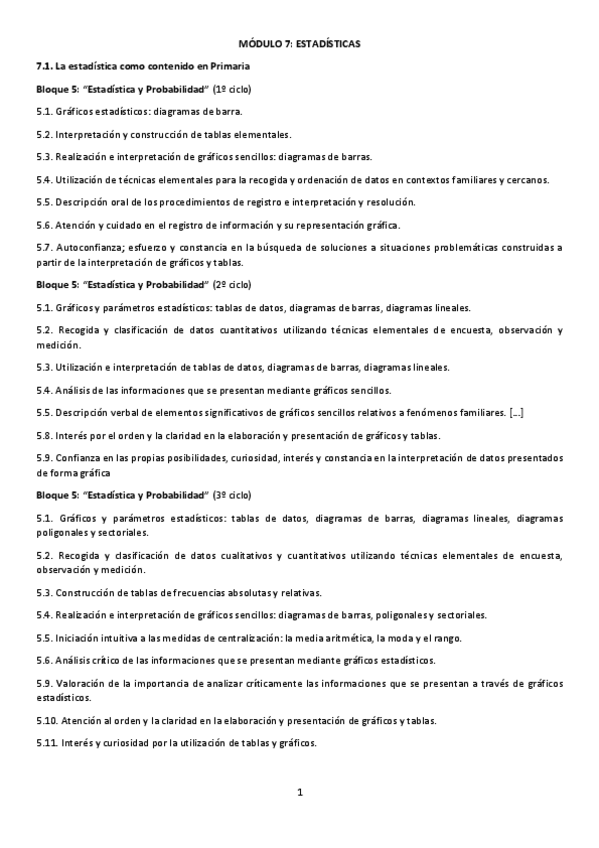 MÓDULO 7: ESTADÍSTICAS

7.1. La estadística como contenido en Primaria

Bloque 5: "Estadística y Probabilidad" (1º ciclo)

5.1. Gráficos estadísticos: diagramas de barra.

5.2. Interpretación y construcción de tablas elementales.

5.3. Realización e interpretación de gráficos sencillos: diagramas de barras.

5.4. Utilización de técnicas elementales para la recogida y ordenación de datos en contextos familiares y cercanos.

5.5. Descripción oral de los procedimientos de registro e interpretación y resolución.

5.6. Atención y cuidado en el registro de información y su representación gráfica.

5.7. Autoconfianza; esfuerzo y constancia en la búsqueda de soluciones a situaciones problemáticas construidas a partir de la interpretación de gráficos y tablas.

Bloque 5: "Estadística y Probabilidad" (2º ciclo)

5.1. Gráficos y parámetros estadísticos: tablas de datos, diagramas de barras, diagramas lineales.

5.2. Recogida y clasificación de datos cuantitativos utilizando técnicas elementales de encuesta, observación y medición.

5.3. Utilización e interpretación de tablas de datos, diagramas de barras, diagramas lineales.

5.4. Análisis de las informaciones que se presentan mediante gráficos sencillos.

5.5. Descripción verbal de elementos significativos de gráficos sencillos relativos a fenómenos familiares. [...]

5.8. Interés por el orden y la claridad en la elaboración y presentación de gráficos y tablas.

5.9. Confianza en las propias posibilidades, curiosidad, interés y constancia en la interpretación de datos presentados de forma gráfica

Bloque 5: "Estadística y Probabilidad" (3º ciclo)

5.1. Gráficos y parámetros estadísticos: tablas de datos, diagramas de barras, diagramas lineales, diagramas poligonales y sectoriales.

5.2. Recogida y clasificación de datos cualitativos y cuantitativos utilizando técnicas elementales de encuesta, observación y medición.

5.3. Construcción de tablas de frecuencias absolutas y relativas.

5.4. Realización e interpretación de gráficos sencillos: diagramas de barras, poligonales y sectoriales.

5.5. Iniciación intuitiva a las medidas de centralización: la media aritmética, la moda y el rango.

5.6. Análisis crítico de las informaciones que se presentan mediante gráficos estadísticos.

5.9. Valoración de la importancia de analizar críticamente las informaciones que se presentan a través de gráficos estadísticos.

5.10. Atención al orden y la claridad en la elaboración y presentación de gráficos y tablas.

5.11. Interés y curiosidad por la utilización de tablas y gráficos.

1